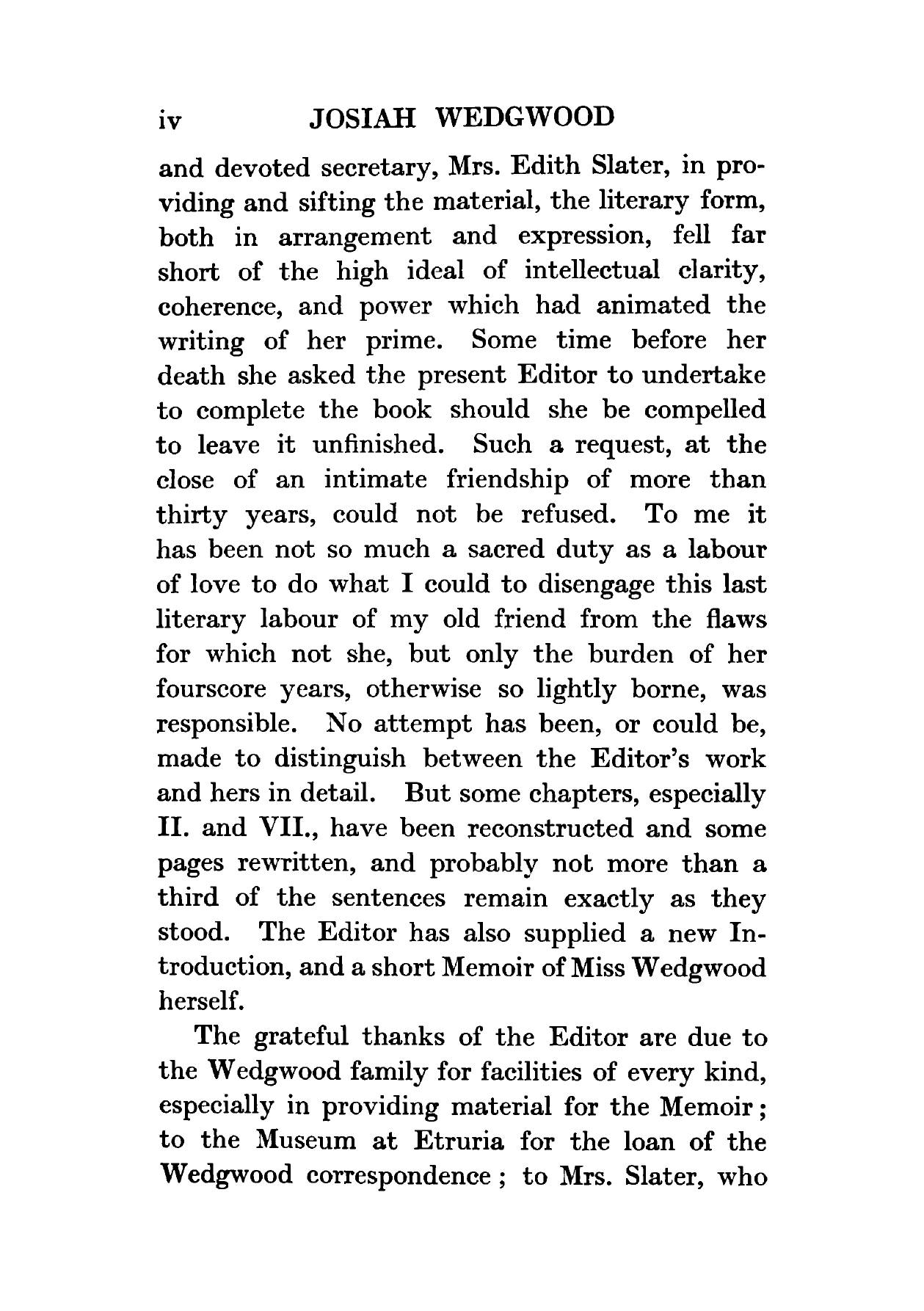 iv JOSIAH WEDGWOOD

and devoted secretary, Mrs. Edith Slater, in providing and sifting the material, the literary form, both in arrangement and expression, fell far short of the high ideal of intellectual clarity, coherence, and power which had animated the writing of her prime. Some time before her death she asked the present Editor to undertake to complete the book should she be compelled to leave it unfinished. Such a request, at the close of an intimate friendship of more than thirty years, could not be refused. To me it has been not so much a sacred duty as a labour of love to do what I could to disengage this last literary labour of my old friend from the flaws for which not she, but only the burden of her fourscore years, otherwise so lightly borne, was responsible. No attempt has been, or could be, made to distinguish between the Editor's work and hers in detail. But some chapters, especially II. and VII., have been reconstructed and some pages rewritten, and probably not more than a third of the sentences remain exactly as they stood. The Editor has also supplied a new Introduction, and a short Memoir of Miss Wedgwood herself.

The grateful thanks of the Editor are due to the Wedgwood family for facilities of every kind, especially in providing material for the Memoir; to the Museum at Etruria for the loan of the Wedgwood correspondence; to Mrs. Slater, who